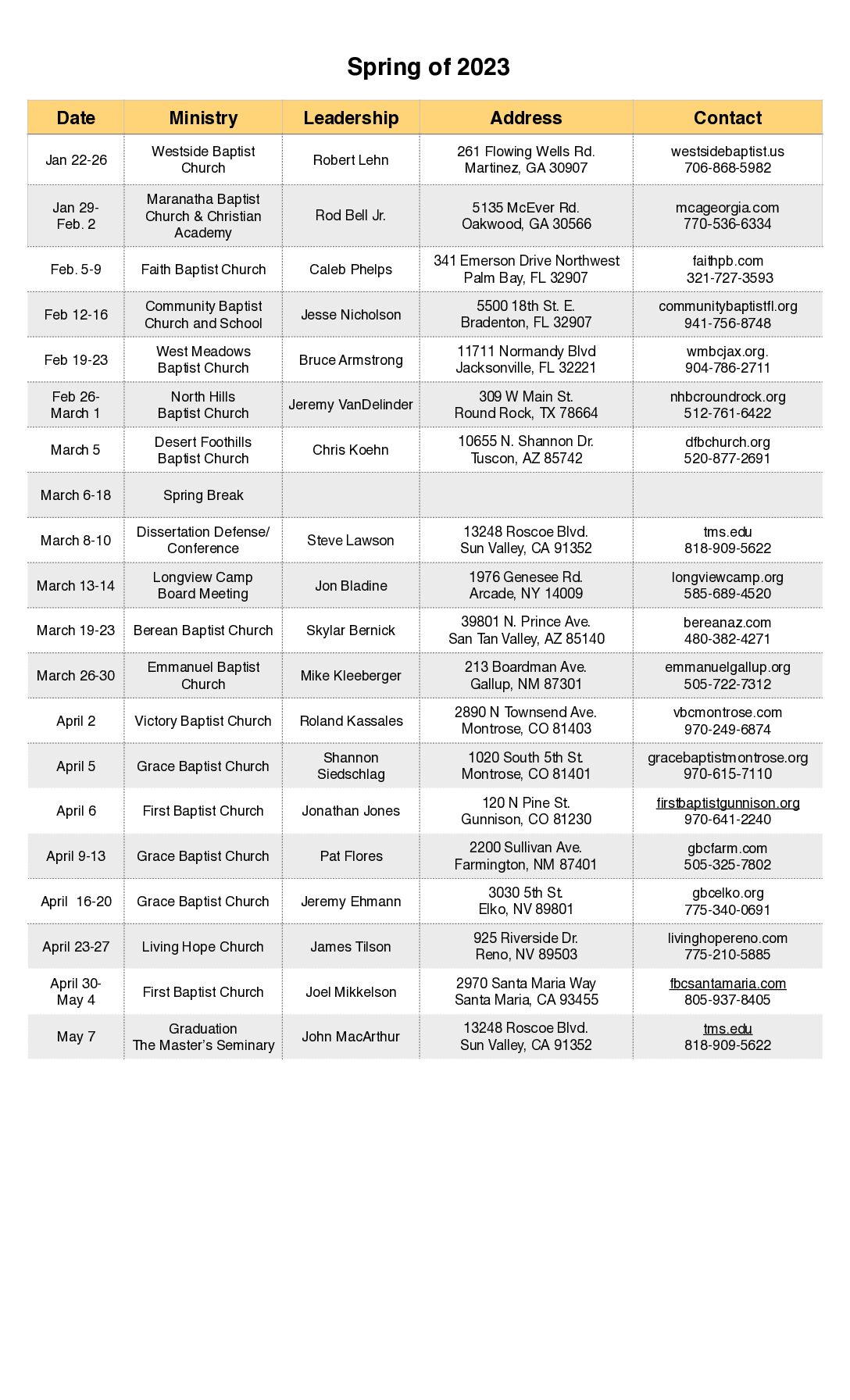 Spring of 2023

| Date | Ministry | Leadership | Address | Contact |
|---|---|---|---|---|
| Jan 22-26 | Westside Baptist Church | Robert Lehn | 261 Flowing Wells Rd. Martinez, GA 30907 | westsidebaptist.us 706-868-5982 |
| Jan 29- Feb. 2 | Maranatha Baptist Church & Christian Academy | Rod Bell Jr. | 5135 McEver Rd. Oakwood, GA 30566 | mcageorgia.com 770-536-6334 |
| Feb. 5-9 | Faith Baptist Church | Caleb Phelps | 341 Emerson Drive Northwest Palm Bay, FL 32907 | faithpb.com 321-727-3593 |
| Feb 12-16 | Community Baptist Church and School | Jesse Nicholson | 5500 18th St. E. Bradenton, FL 32907 | communitybaptistfl.org 941-756-8748 |
| Feb 19-23 | West Meadows Baptist Church | Bruce Armstrong | 11711 Normandy Blvd Jacksonville, FL 32221 | wmbcjax.org. 904-786-2711 |
| Feb 26- March 1 | North Hills Baptist Church | Jeremy VanDelinder | 309 W Main St. Round Rock, TX 78664 | nhbcroundrock.org 512-761-6422 |
| March 5 | Desert Foothills Baptist Church | Chris Koehn | 10655 N. Shannon Dr. Tuscon, AZ 85742 | dfbchurch.org 520-877-2691 |
| March 6-18 | Spring Break | | | |
| March 8-10 | Dissertation Defense/ Conference | Steve Lawson | 13248 Roscoe Blvd. Sun Valley, CA 91352 | tms.edu 818-909-5622 |
| March 13-14 | Longview Camp Board Meeting | Jon Bladine | 1976 Genesee Rd. Arcade, NY 14009 | longviewcamp.org 585-689-4520 |
| March 19-23 | Berean Baptist Church | Skylar Bernick | 39801 N. Prince Ave. San Tan Valley, AZ 85140 | bereanaz.com 480-382-4271 |
| March 26-30 | Emmanuel Baptist Church | Mike Kleeberger | 213 Boardman Ave. Gallup, NM 87301 | emmanuelgallup.org 505-722-7312 |
| April 2 | Victory Baptist Church | Roland Kassales | 2890 N Townsend Ave. Montrose, CO 81403 | vbcmontrose.com 970-249-6874 |
| April 5 | Grace Baptist Church | Shannon Siedschlag | 1020 South 5th St. Montrose, CO 81401 | gracebaptistmontrose.org 970-615-7110 |
| April 6 | First Baptist Church | Jonathan Jones | 120 N Pine St. Gunnison, CO 81230 | firstbaptistgunnison.org 970-641-2240 |
| April 9-13 | Grace Baptist Church | Pat Flores | 2200 Sullivan Ave. Farmington, NM 87401 | gbcfarm.com 505-325-7802 |
| April 16-20 | Grace Baptist Church | Jeremy Ehmann | 3030 5th St. Elko, NV 89801 | gbcelko.org 775-340-0691 |
| April 23-27 | Living Hope Church | James Tilson | 925 Riverside Dr. Reno, NV 89503 | livinghopereno.com 775-210-5885 |
| April 30- May 4 | First Baptist Church | Joel Mikkelson | 2970 Santa Maria Way Santa Maria, CA 93455 | fbcsantamaria.com 805-937-8405 |
| May 7 | Graduation The Master's Seminary | John MacArthur | 13248 Roscoe Blvd. Sun Valley, CA 91352 | tms.edu 818-909-5622 |